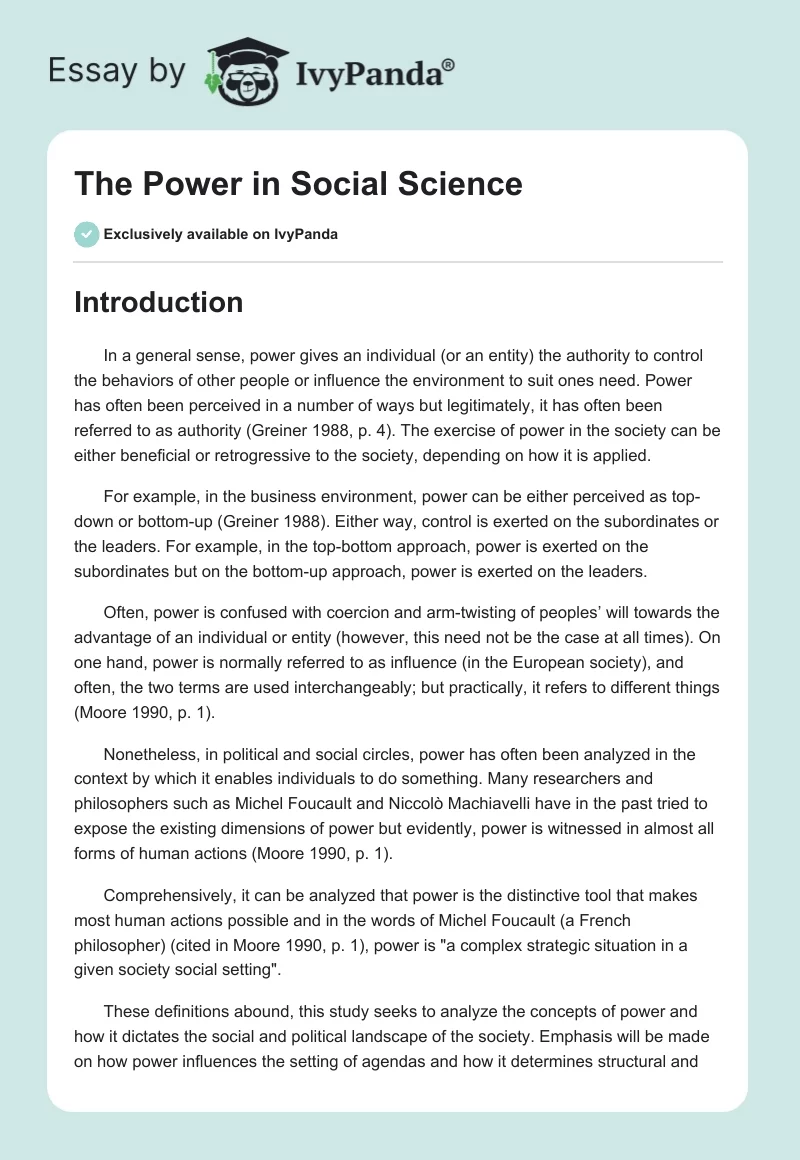 Essay by IvyPanda®

The Power in Social Science

Exclusively available on IvyPanda

Introduction

In a general sense, power gives an individual (or an entity) the authority to control the behaviors of other people or influence the environment to suit ones need. Power has often been perceived in a number of ways but legitimately, it has often been referred to as authority (Greiner 1988, p. 4). The exercise of power in the society can be either beneficial or retrogressive to the society, depending on how it is applied.

For example, in the business environment, power can be either perceived as top-down or bottom-up (Greiner 1988). Either way, control is exerted on the subordinates or the leaders. For example, in the top-bottom approach, power is exerted on the subordinates but on the bottom-up approach, power is exerted on the leaders.

Often, power is confused with coercion and arm-twisting of peoples' will towards the advantage of an individual or entity (however, this need not be the case at all times). On one hand, power is normally referred to as influence (in the European society), and often, the two terms are used interchangeably; but practically, it refers to different things (Moore 1990, p. 1).

Nonetheless, in political and social circles, power has often been analyzed in the context by which it enables individuals to do something. Many researchers and philosophers such as Michel Foucault and Niccolò Machiavelli have in the past tried to expose the existing dimensions of power but evidently, power is witnessed in almost all forms of human actions (Moore 1990, p. 1).

Comprehensively, it can be analyzed that power is the distinctive tool that makes most human actions possible and in the words of Michel Foucault (a French philosopher) (cited in Moore 1990, p. 1), power is "a complex strategic situation in a given society social setting".

These definitions abound, this study seeks to analyze the concepts of power and how it dictates the social and political landscape of the society. Emphasis will be made on how power influences the setting of agendas and how it determines structural and